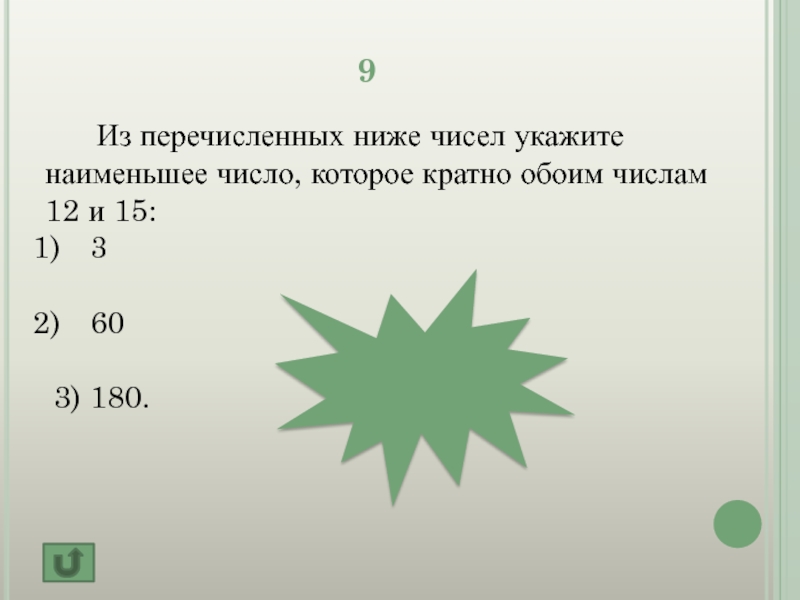 9

Из перечисленных ниже чисел укажите наименьшее число, которое кратно обоим числам 12 и 15:

1) 3

2) 60

3) 180.